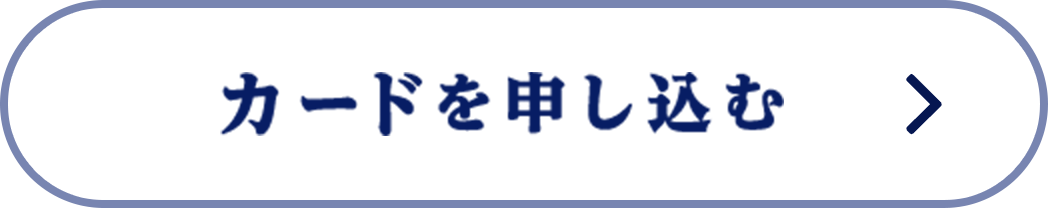 カードを申し込む